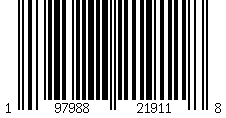 1 97988 21911 8